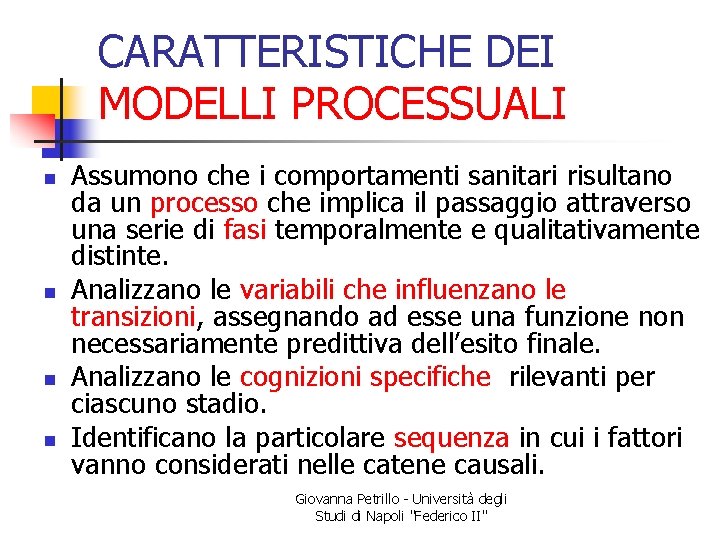 CARATTERISTICHE DEI
MODELLI PROCESSUALI

• Assumono che i comportamenti sanitari risultano da un processo che implica il passaggio attraverso una serie di fasi temporalmente e qualitativamente distinte.
• Analizzano le variabili che influenzano le transizioni, assegnando ad esse una funzione non necessariamente predittiva dell'esito finale.
• Analizzano le cognizioni specifiche rilevanti per ciascuno stadio.
• Identificano la particolare sequenza in cui i fattori vanno considerati nelle catene causali.

Giovanna Petrillo - Università degli
Studi di Napoli "Federico II"